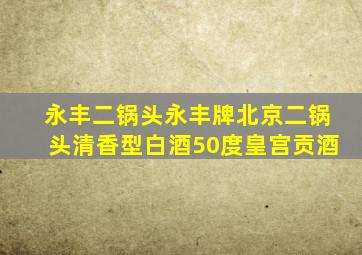 永丰二锅头永丰牌北京二锅头清香型白酒50度皇宫贡酒